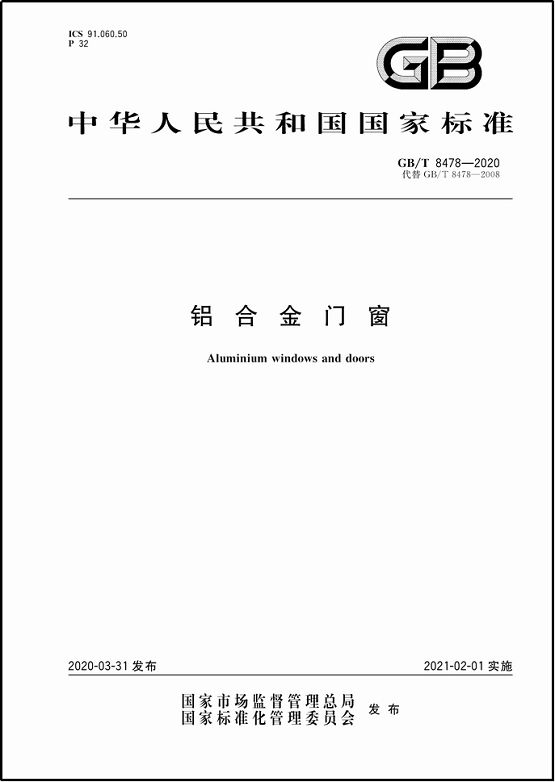 ICS 91.060.50
P 32

GB

中华人民共和国国家标准

GB/T 8478—2020
代替 GB/T 8478—2008

铝合金门窗

Aluminium windows and doors

2020-03-31 发布

2021-02-01 实施

国家市场监督管理总局
国家标准化管理委员会 发布